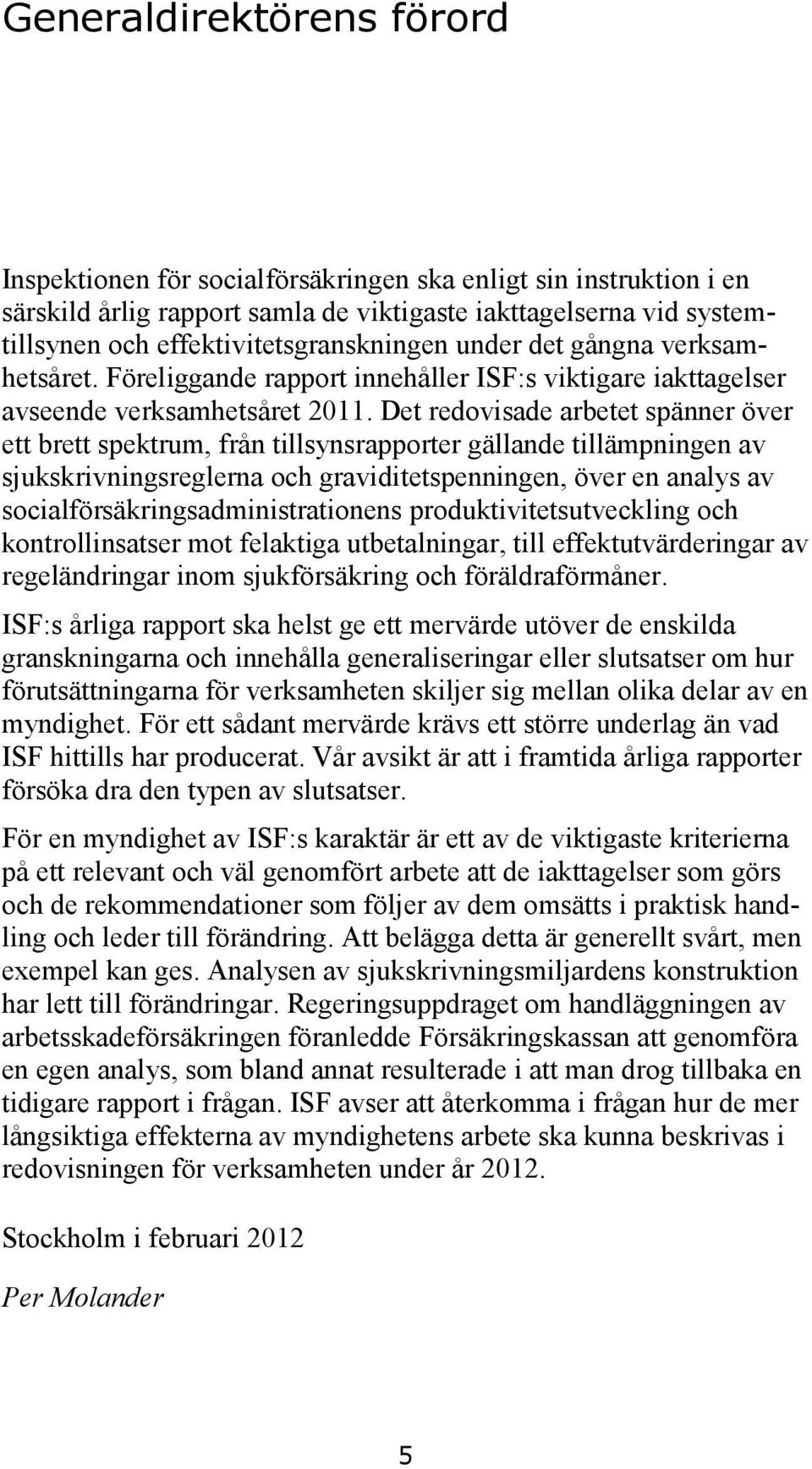 Generaldirektörens förord

Inspektionen för socialförsäkringen ska enligt sin instruktion i en särskild årlig rapport samla de viktigaste iakttagelserna vid systemtillsynen och effektivitetsgranskningen under det gångna verksamhetsåret. Föreliggande rapport innehåller ISF:s viktigare iakttagelser avseende verksamhetsåret 2011. Det redovisade arbetet spänner över ett brett spektrum, från tillsynsrapporter gällande tillämpningen av sjukskrivningsreglerna och graviditetspenningen, över en analys av socialförsäkringsadministrationens produktivitetsutveckling och kontrollinsatser mot felaktiga utbetalningar, till effektutvärderingar av regeländringar inom sjukförsäkring och föräldraförmåner.

ISF:s årliga rapport ska helst ge ett mervärde utöver de enskilda granskningarna och innehålla generaliseringar eller slutsatser om hur förutsättningarna för verksamheten skiljer sig mellan olika delar av en myndighet. För ett sådant mervärde krävs ett större underlag än vad ISF hittills har producerat. Vår avsikt är att i framtida årliga rapporter försöka dra den typen av slutsatser.

För en myndighet av ISF:s karaktär är ett av de viktigaste kriterierna på ett relevant och väl genomfört arbete att de iakttagelser som görs och de rekommendationer som följer av dem omsätts i praktisk handling och leder till förändring. Att belägga detta är generellt svårt, men exempel kan ges. Analysen av sjukskrivningsmiljardens konstruktion har lett till förändringar. Regeringsuppdraget om handläggningen av arbetsskadeförsäkringen föranledde Försäkringskassan att genomföra en egen analys, som bland annat resulterade i att man drog tillbaka en tidigare rapport i frågan. ISF avser att återkomma i frågan hur de mer långsiktiga effekterna av myndighetens arbete ska kunna beskrivas i redovisningen för verksamheten under år 2012.

Stockholm i februari 2012

Per Molander

5